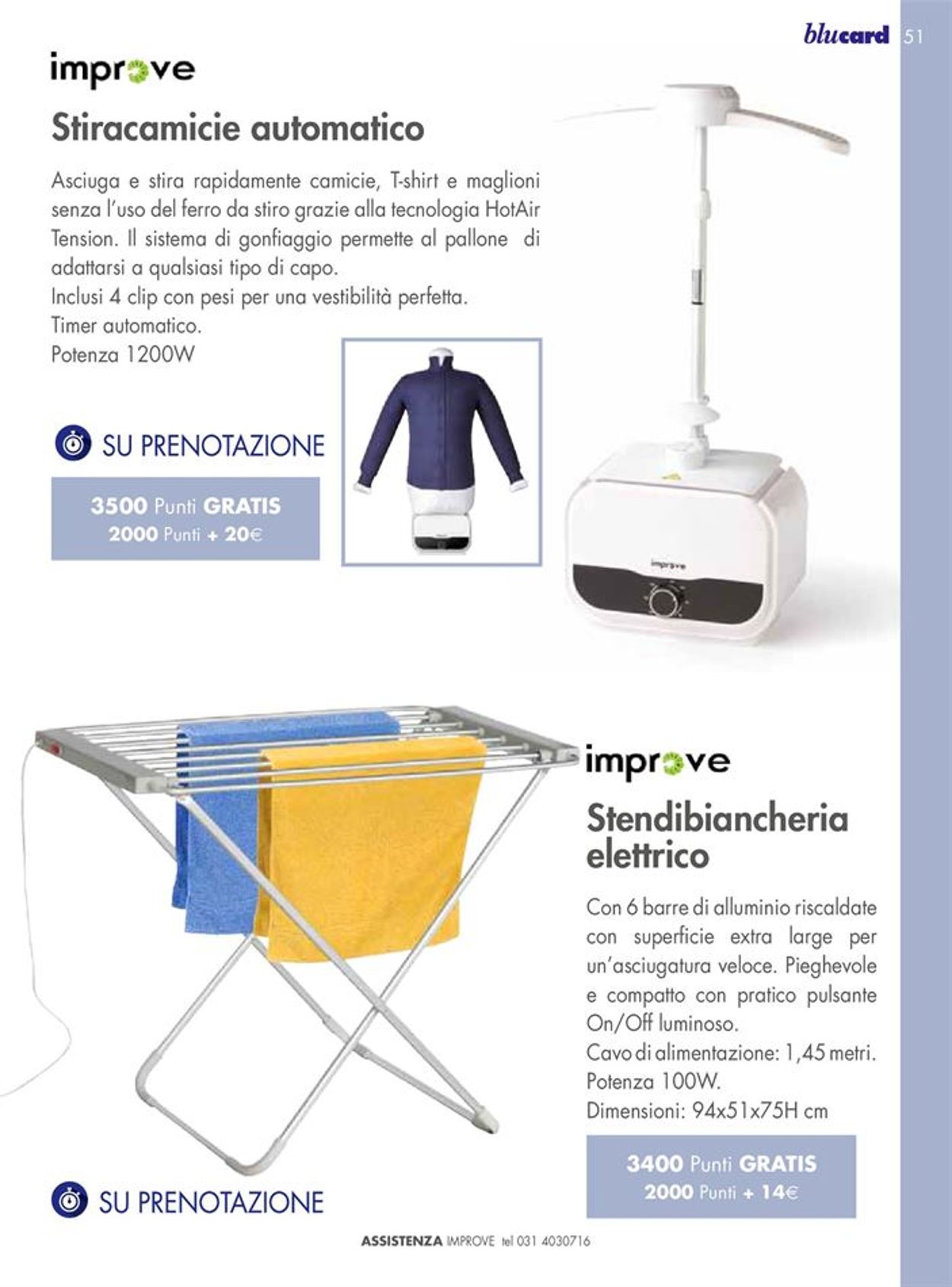 blucard 51

improve

Stiracamicie automatico

Asciuga e stira rapidamente camicie, T-shirt e maglioni senza l'uso del ferro da stiro grazie alla tecnologia HotAir Tension. Il sistema di gonfiaggio permette al pallone di adattarsi a qualsiasi tipo di capo.
Inclusi 4 clip con pesi per una vestibilità perfetta.
Timer automatico.
Potenza 1200W

SU PRENOTAZIONE

3500 Punti GRATIS
2000 Punti + 20€

improve

improve

Stendibiancheria elettrico

Con 6 barre di alluminio riscaldate con superficie extra large per un'asciugatura veloce. Pieghevole e compatto con pratico pulsante On/Off luminoso.
Cavo di alimentazione: 1,45 metri.
Potenza 100W.
Dimensioni: 94x51x75H cm

3400 Punti GRATIS
2000 Punti + 14€

SU PRENOTAZIONE

ASSISTENZA IMPROVE tel 031 4030716